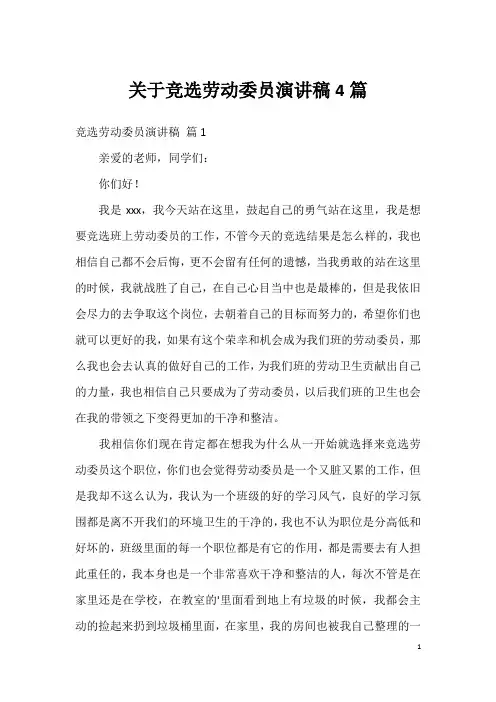 关于竞选劳动委员演讲稿 4 篇

竞选劳动委员演讲稿 篇 1

亲爱的老师，同学们：

你们好！

我是 xxx，我今天站在这里，鼓起自己的勇气站在这里，我是想要竞选班上劳动委员的工作，不管今天的竞选结果是怎么样的，我也相信自己都不会后悔，更不会留有任何的遗憾，当我勇敢的站在这里的时候，我就战胜了自己，在自己心目当中也是最棒的，但是我依旧会尽力的去争取这个岗位，去朝着自己的目标而努力的，希望你们也就可以更好的我，如果有这个荣幸和机会成为我们班的劳动委员，那么我也会去认真的做好自己的工作，为我们班的劳动卫生贡献出自己的力量，我也相信自己只要成为了劳动委员，以后我们班的卫生也会在我的带领之下变得更加的干净和整洁。

我相信你们现在肯定都在想我为什么从一开始就选择来竞选劳动委员这个职位，你们也会觉得劳动委员是一个又脏又累的工作，但是我却不这么认为，我认为一个班级的好的学习风气，良好的学习氛围都是离不开我们的环境卫生的干净的，我也不认为职位是分高低和好坏的，班级里面的每一个职位都是有它的作用，都是需要去有人担此重任的，我本身也是一个非常喜欢干净和整洁的人，每次不管是在家里还是在学校，在教室的'里面看到地上有垃圾的时候，我都会主动的捡起来扔到垃圾桶里面，在家里，我的房间也被我自己整理的一

1